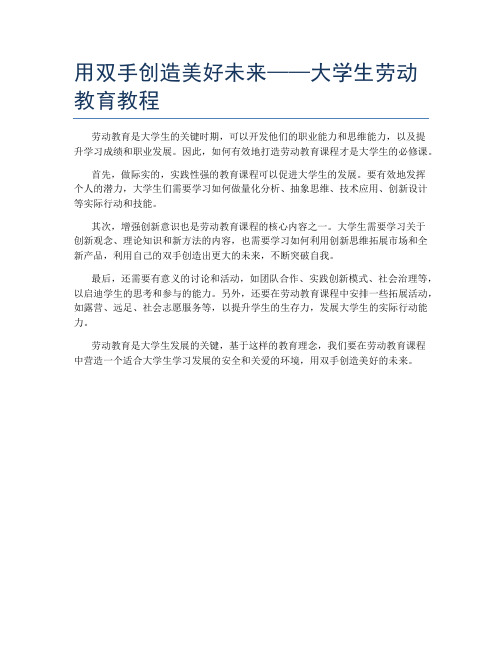 用双手创造美好未来——大学生劳动教育教程

劳动教育是大学生的关键时期，可以开发他们的职业能力和思维能力，以及提升学习成绩和职业发展。因此，如何有效地打造劳动教育课程才是大学生的必修课。

首先，做际实的，实践性强的教育课程可以促进大学生的发展。要有效地发挥个人的潜力，大学生们需要学习如何做量化分析、抽象思维、技术应用、创新设计等实际行动和技能。

其次，增强创新意识也是劳动教育课程的核心内容之一。大学生需要学习关于创新观念、理论知识和新方法的内容，也需要学习如何利用创新思维拓展市场和全新产品，利用自己的双手创造出更大的未来，不断突破自我。

最后，还需要有意义的讨论和活动，如团队合作、实践创新模式、社会治理等，以启迪学生的思考和参与的能力。另外，还要在劳动教育课程中安排一些拓展活动，如露营、远足、社会志愿服务等，以提升学生的生存力，发展大学生的实际行动能力。

劳动教育是大学生发展的关键，基于这样的教育理念，我们要在劳动教育课程中营造一个适合大学生学习发展的安全和关爱的环境，用双手创造美好的未来。